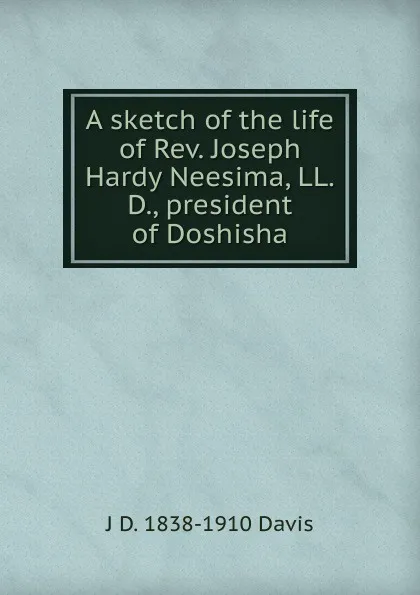 A sketch of the life of Rev. Joseph Hardy Neesima, LL. D., president of Doshisha

J D. 1838-1910 Davis